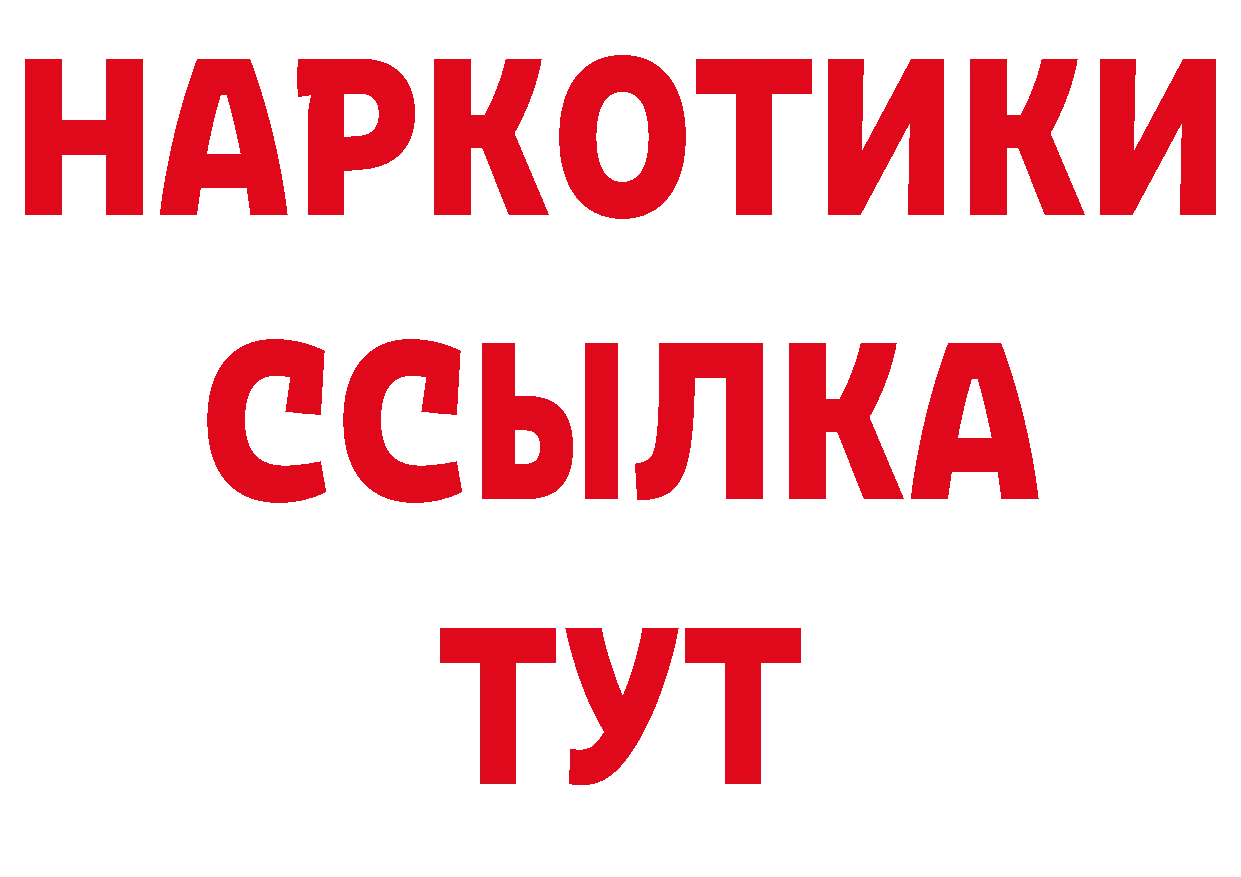 НАРКОТИКИ ССЫЛКА ТУТ